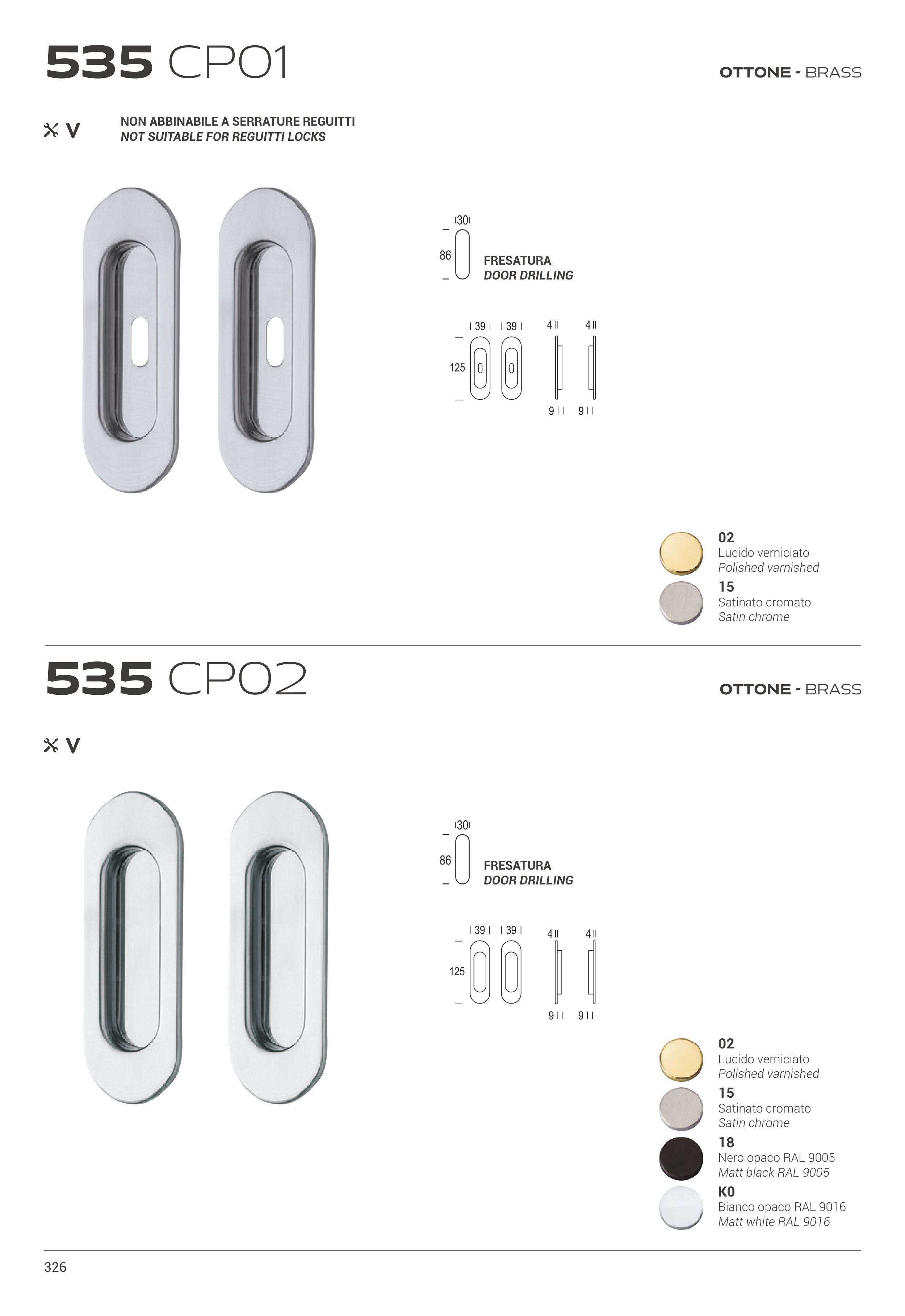 535 CP01

OTTONE - BRASS

V

NON ABBINABILE A SERRATURE REGUITTI
NOT SUITABLE FOR REGUITTI LOCKS

30

86

FRESATURA
DOOR DRILLING

39 39 4 4

125

9 9

02
Lucido verniciato
Polished varnished

15
Satinato cromato
Satin chrome

535 CP02

OTTONE - BRASS

V

30

86

FRESATURA
DOOR DRILLING

39 39 4 4

125

9 9

02
Lucido verniciato
Polished varnished

15
Satinato cromato
Satin chrome

18
Nero opaco RAL 9005
Matt black RAL 9005

K0
Bianco opaco RAL 9016
Matt white RAL 9016

326